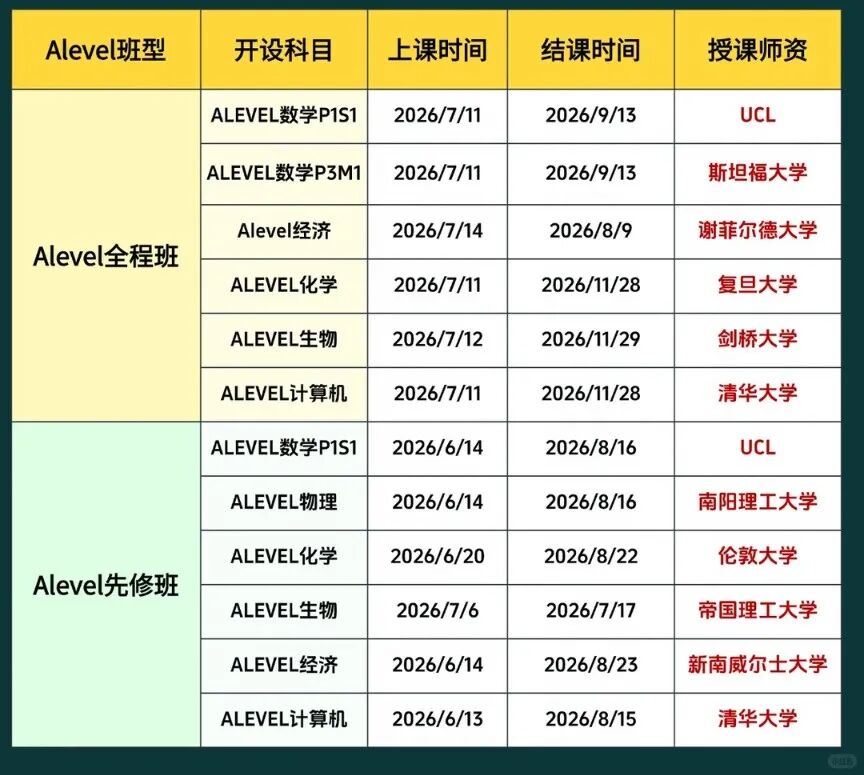 | Alevel班型 | 开设科目 | 上课时间 | 结课时间 | 授课师资 |
|---|---|---|---|---|
| Alevel全程班 | ALEVEL数学P1S1 | 2026/7/11 | 2026/9/13 | UCL |
|  | ALEVEL数学P3M1 | 2026/7/11 | 2026/9/13 | 斯坦福大学 |
|  | Alevel经济 | 2026/7/14 | 2026/8/9 | 谢菲尔德大学 |
|  | ALEVEL化学 | 2026/7/11 | 2026/11/28 | 复旦大学 |
|  | ALEVEL生物 | 2026/7/12 | 2026/11/29 | 剑桥大学 |
|  | ALEVEL计算机 | 2026/7/11 | 2026/11/28 | 清华大学 |
| Alevel先修班 | ALEVEL数学P1S1 | 2026/6/14 | 2026/8/16 | UCL |
|  | ALEVEL物理 | 2026/6/14 | 2026/8/16 | 南阳理工大学 |
|  | ALEVEL化学 | 2026/6/20 | 2026/8/22 | 伦敦大学 |
|  | ALEVEL生物 | 2026/7/6 | 2026/7/17 | 帝国理工大学 |
|  | ALEVEL经济 | 2026/6/14 | 2026/8/23 | 新南威尔士大学 |
|  | ALEVEL计算机 | 2026/6/13 | 2026/8/15 | 清华大学 |